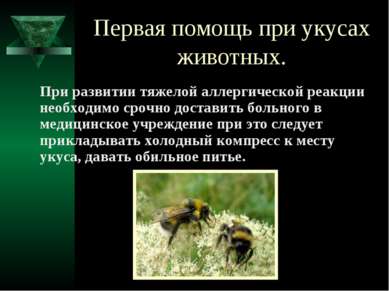 Первая помощь при укусах животных.

При развитии тяжелой аллергической реакции необходимо срочно доставить больного в медицинское учреждение при это следует прикладывать холодный компресс к месту укуса, давать обильное питье.